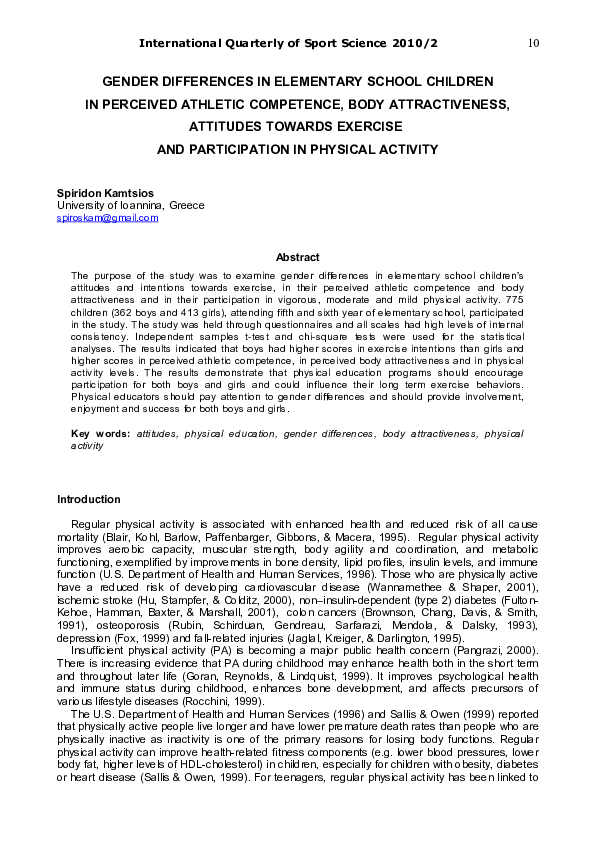 International Quarterly of Sport Science 2010/2 10

GENDER DIFFERENCES IN ELEMENTARY SCHOOL CHILDREN
IN PERCEIVED ATHLETIC COMPETENCE, BODY ATTRACTIVENESS,
ATTITUDES TOWARDS EXERCISE
AND PARTICIPATION IN PHYSICAL ACTIVITY

Spiridon Kamtsios
University of Ioannina, Greece
spiroskam@gmail.com

Abstract

The purpose of the study was to examine gender differences in elementary school children's attitudes and intentions towards exercise, in their perceived athletic competence and body attractiveness and in their participation in vigorous, moderate and mild physical activity. 775 children (362 boys and 413 girls), attending fifth and sixth year of elementary school, participated in the study. The study was held through questionnaires and all scales had high levels of internal consistency. Independent samples t-test and chi-square tests were used for the statistical analyses. The results indicated that boys had higher scores in exercise intentions than girls and higher scores in perceived athletic competence, in perceived body attractiveness and in physical activity levels. The results demonstrate that physical education programs should encourage participation for both boys and girls and could influence their long term exercise behaviors. Physical educators should pay attention to gender differences and should provide involvement, enjoyment and success for both boys and girls.

Key words: attitudes, physical education, gender differences, body attractiveness, physical activity

Introduction

Regular physical activity is associated with enhanced health and reduced risk of all cause mortality (Blair, Kohl, Barlow, Paffenbarger, Gibbons, & Macera, 1995). Regular physical activity improves aerobic capacity, muscular strength, body agility and coordination, and metabolic functioning, exemplified by improvements in bone density, lipid profiles, insulin levels, and immune function (U.S. Department of Health and Human Services, 1996). Those who are physically active have a reduced risk of developing cardiovascular disease (Wannamethee & Shaper, 2001), ischemic stroke (Hu, Stampfer, & Colditz, 2000), non–insulin-dependent (type 2) diabetes (Fulton-Kehoe, Hamman, Baxter, & Marshall, 2001), colon cancers (Brownson, Chang, Davis, & Smith, 1991), osteoporosis (Rubin, Schirduan, Gendreau, Sarfarazi, Mendola, & Dalsky, 1993), depression (Fox, 1999) and fall-related injuries (Jaglal, Kreiger, & Darlington, 1995).
Insufficient physical activity (PA) is becoming a major public health concern (Pangrazi, 2000). There is increasing evidence that PA during childhood may enhance health both in the short term and throughout later life (Goran, Reynolds, & Lindquist, 1999). It improves psychological health and immune status during childhood, enhances bone development, and affects precursors of various lifestyle diseases (Rocchini, 1999).
The U.S. Department of Health and Human Services (1996) and Sallis & Owen (1999) reported that physically active people live longer and have lower premature death rates than people who are physically inactive as inactivity is one of the primary reasons for losing body functions. Regular physical activity can improve health-related fitness components (e.g. lower blood pressures, lower body fat, higher levels of HDL-cholesterol) in children, especially for children with obesity, diabetes or heart disease (Sallis & Owen, 1999). For teenagers, regular physical activity has been linked to